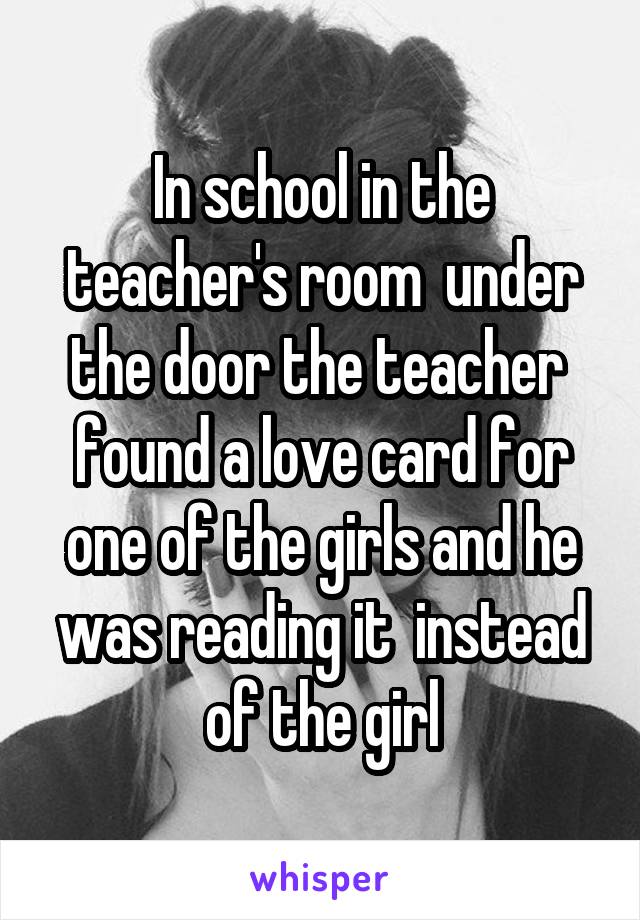 In school in the teacher's room under the door the teacher found a love card for one of the girls and he was reading it instead of the girl

whisper